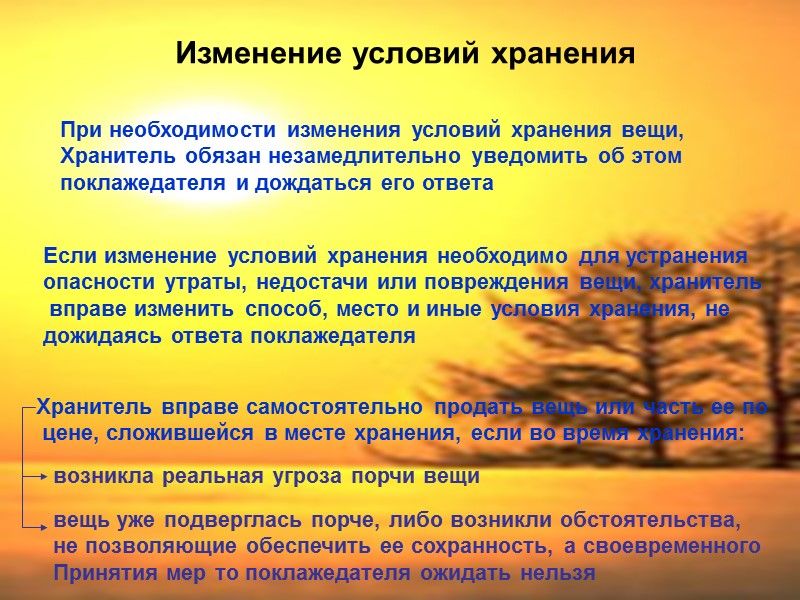 Изменение условий хранения

При необходимости изменения условий хранения вещи, Хранитель обязан незамедлительно уведомить об этом поклажедателя и дождаться его ответа

Если изменение условий хранения необходимо для устранения опасности утраты, недостачи или повреждения вещи, хранитель вправе изменить способ, место и иные условия хранения, не дожидаясь ответа поклажедателя

Хранитель вправе самостоятельно продать вещь или часть ее по цене, сложившейся в месте хранения, если во время хранения:

возникла реальная угроза порчи вещи

вещь уже подверглась порче, либо возникли обстоятельства, не позволяющие обеспечить ее сохранность, а своевременного Принятия мер то поклажедателя ожидать нельзя